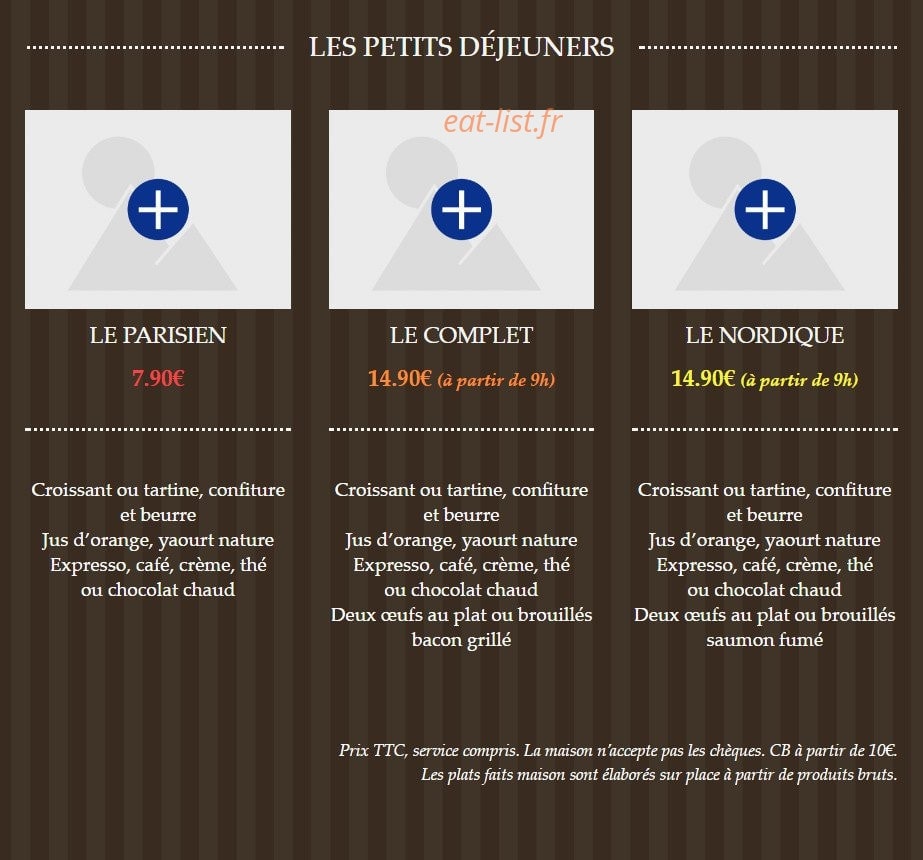 LES PETITS DÉJEUNERS

eat-list.fr

LE PARISIEN

7.90€

Croissant ou tartine, confiture et beurre
Jus d'orange, yaourt nature
Expresso, café, crème, thé ou chocolat chaud

LE COMPLET

14.90€ (à partir de 9h)

Croissant ou tartine, confiture et beurre
Jus d'orange, yaourt nature
Expresso, café, crème, thé ou chocolat chaud
Deux œufs au plat ou brouillés bacon grillé

LE NORDIQUE

14.90€ (à partir de 9h)

Croissant ou tartine, confiture et beurre
Jus d'orange, yaourt nature
Expresso, café, crème, thé ou chocolat chaud
Deux œufs au plat ou brouillés saumon fumé

Prix TTC, service compris. La maison n'accepte pas les chèques. CB à partir de 10€.
Les plats faits maison sont élaborés sur place à partir de produits bruts.